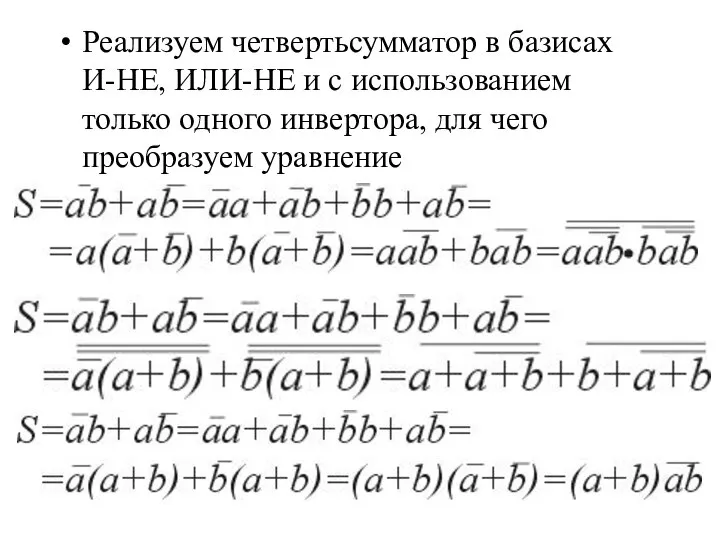 • Реализуем четвертьсумматор в базисах И-НЕ, ИЛИ-НЕ и с использованием только одного инвертора, для чего преобразуем уравнение

$S=\bar{a}b+a\bar{b}=\bar{a}a+\bar{a}b+\bar{b}b+a\bar{b}=$
$=a(\bar{a}+\bar{b})+b(\bar{a}+\bar{b})=a\overline{ab}+b\overline{ab}=\overline{\overline{a\overline{ab}}\cdot\overline{b\overline{ab}}}$

$S=\bar{a}b+a\bar{b}=\bar{a}a+\bar{a}b+\bar{b}b+a\bar{b}=$
$=\overline{\overline{\bar{a}(a+b)}}+\overline{\overline{\bar{b}(a+b)}}=\overline{a+\overline{a+b}}+\overline{b+\overline{a+b}}$

$S=\bar{a}b+a\bar{b}=\bar{a}a+\bar{a}b+\bar{b}b+a\bar{b}=$
$=\bar{a}(a+b)+\bar{b}(a+b)=(a+b)(\bar{a}+\bar{b})=(a+b)\overline{ab}$